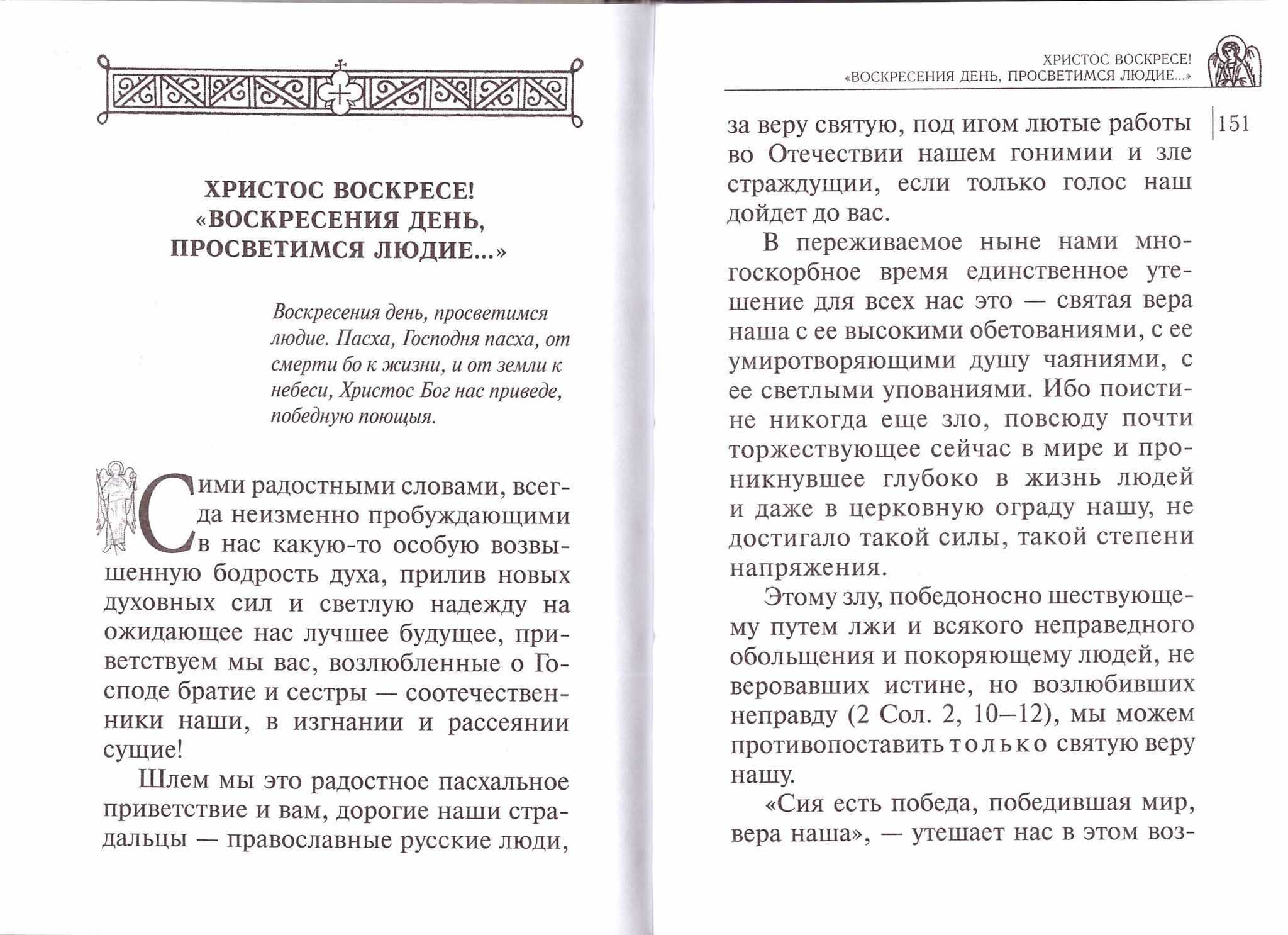 ХРИСТОС ВОСКРЕСЕ!
«ВОСКРЕСЕНИЯ ДЕНЬ,
ПРОСВЕТИМСЯ ЛЮДИЕ...»

Воскресения день, просветимся людие. Пасха, Господня пасха, от смерти бо к жизни, и от земли к небеси, Христос Бог нас приведе, победную поющыя.

Сими радостными словами, всегда неизменно пробуждающими в нас какую-то особую возвышенную бодрость духа, прилив новых духовных сил и светлую надежду на ожидающее нас лучшее будущее, приветствуем мы вас, возлюбленные о Господе братие и сестры — соотечественники наши, в изгнании и рассеянии сущие!

Шлем мы это радостное пасхальное приветствие и вам, дорогие наши страдальцы — православные русские люди,

ХРИСТОС ВОСКРЕСЕ!
«ВОСКРЕСЕНИЯ ДЕНЬ, ПРОСВЕТИМСЯ ЛЮДИЕ...»

151

за веру святую, под игом лютые работы во Отечествии нашем гонимии и зле страждущии, если только голос наш дойдет до вас.

В переживаемое ныне нами многоскорбное время единственное утешение для всех нас это — святая вера наша с ее высокими обетованиями, с ее умиротворяющими душу чаяниями, с ее светлыми упованиями. Ибо поистине никогда еще зло, повсюду почти торжествующее сейчас в мире и проникнувшее глубоко в жизнь людей и даже в церковную ограду нашу, не достигало такой силы, такой степени напряжения.

Этому злу, победоносно шествующему путем лжи и всякого неправедного обольщения и покоряющему людей, не веровавших истине, но возлюбивших неправду (2 Сол. 2, 10—12), мы можем противопоставить только святую веру нашу.

«Сия есть победа, победившая мир, вера наша», — утешает нас в этом воз-